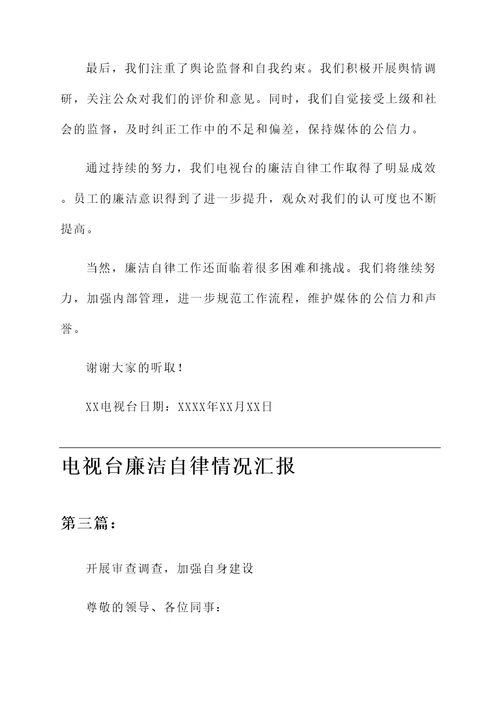 最后，我们注重了舆论监督和自我约束。我们积极开展舆情调研，关注公众对我们的评价和意见。同时，我们自觉接受上级和社会的监督，及时纠正工作中的不足和偏差，保持媒体的公信力。

通过持续的努力，我们电视台的廉洁自律工作取得了明显成效。员工的廉洁意识得到了进一步提升，观众对我们的认可度也不断提高。

当然，廉洁自律工作还面临着很多困难和挑战。我们将继续努力，加强内部管理，进一步规范工作流程，维护媒体的公信力和声誉。

谢谢大家的听取！

XX电视台日期：XXXX年XX月XX日

电视台廉洁自律情况汇报

第三篇：

开展审查调查，加强自身建设

尊敬的领导、各位同事：